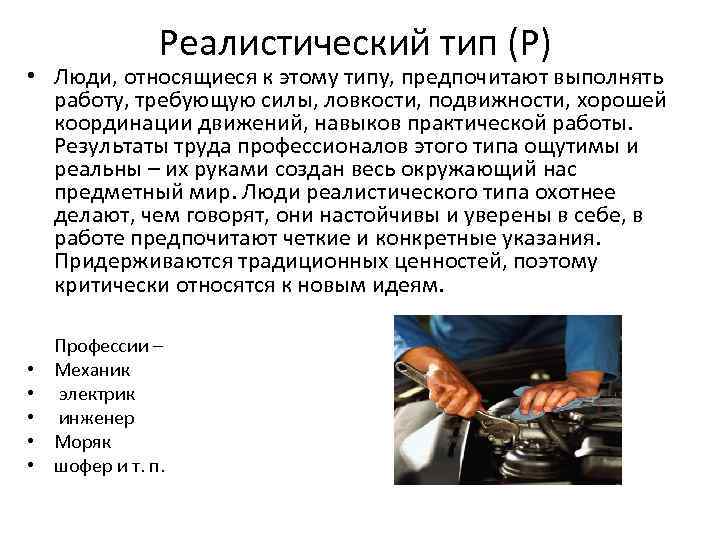 Реалистический тип (Р)

• Люди, относящиеся к этому типу, предпочитают выполнять работу, требующую силы, ловкости, подвижности, хорошей координации движений, навыков практической работы. Результаты труда профессионалов этого типа ощутимы и реальны – их руками создан весь окружающий нас предметный мир. Люди реалистического типа охотнее делают, чем говорят, они настойчивы и уверены в себе, в работе предпочитают четкие и конкретные указания. Придерживаются традиционных ценностей, поэтому критически относятся к новым идеям.

Профессии –
• Механик
• электрик
• инженер
• Моряк
• шофер и т. п.